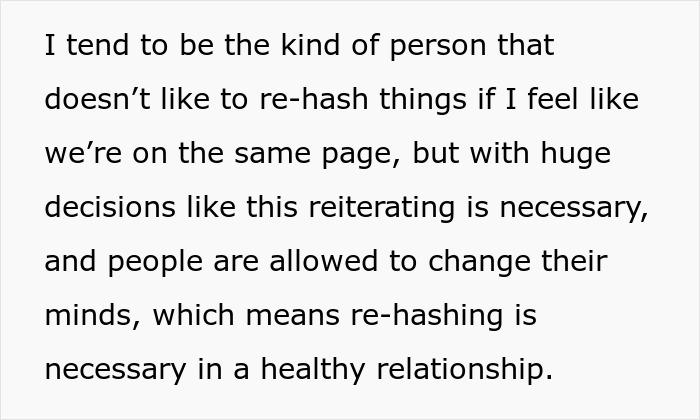 I tend to be the kind of person that doesn’t like to re-hash things if I feel like we’re on the same page, but with huge decisions like this reiterating is necessary, and people are allowed to change their minds, which means re-hashing is necessary in a healthy relationship.